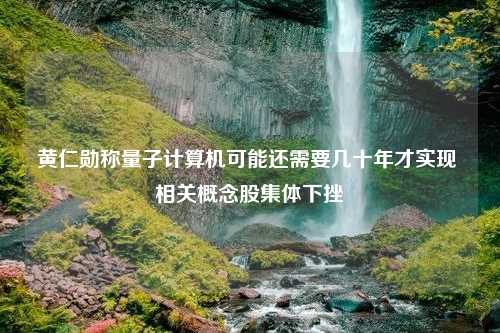 黄仁勋称量子计算机可能还需要几十年才实现
相关概念股集体下挫